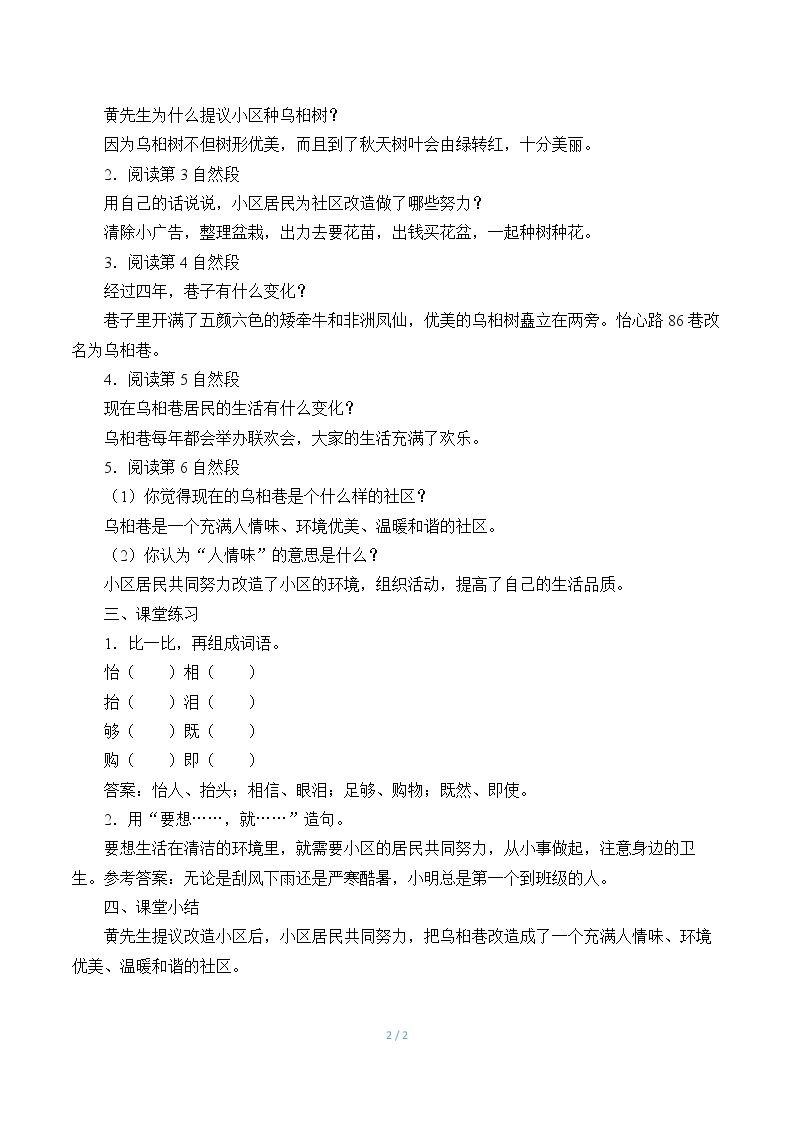 黄先生为什么提议小区种乌桕树？

因为乌桕树不但树形优美，而且到了秋天树叶会由绿转红，十分美丽。

2.阅读第3自然段

用自己的话说说，小区居民为社区改造做了哪些努力？

清除小广告，整理盆栽，出力去要花苗，出钱买花盆，一起种树种花。

3.阅读第4自然段

经过四年，巷子有什么变化？

巷子里开满了五颜六色的矮牵牛和非洲凤仙，优美的乌桕树矗立在两旁。怡心路86巷改名为乌桕巷。

4.阅读第5自然段

现在乌桕巷居民的生活有什么变化？

乌桕巷每年都会举办联欢会，大家的生活充满了欢乐。

5.阅读第6自然段

（1）你觉得现在的乌桕巷是个什么样的社区？

乌桕巷是一个充满人情味、环境优美、温暖和谐的社区。

（2）你认为“人情味”的意思是什么？

小区居民共同努力改造了小区的环境，组织活动，提高了自己的生活品质。

三、课堂练习

1.比一比，再组成词语。

怡（ ）相（ ）

抬（ ）泪（ ）

够（ ）既（ ）

购（ ）即（ ）

答案：怡人、抬头；相信、眼泪；足够、购物；既然、即使。

2.用“要想……，就……”造句。

要想生活在清洁的环境里，就需要小区的居民共同努力，从小事做起，注意身边的卫生。参考答案：无论是刮风下雨还是严寒酷暑，小明总是第一个到班级的人。

四、课堂小结

黄先生提议改造小区后，小区居民共同努力，把乌桕巷改造成了一个充满人情味、环境优美、温暖和谐的社区。

2 / 2